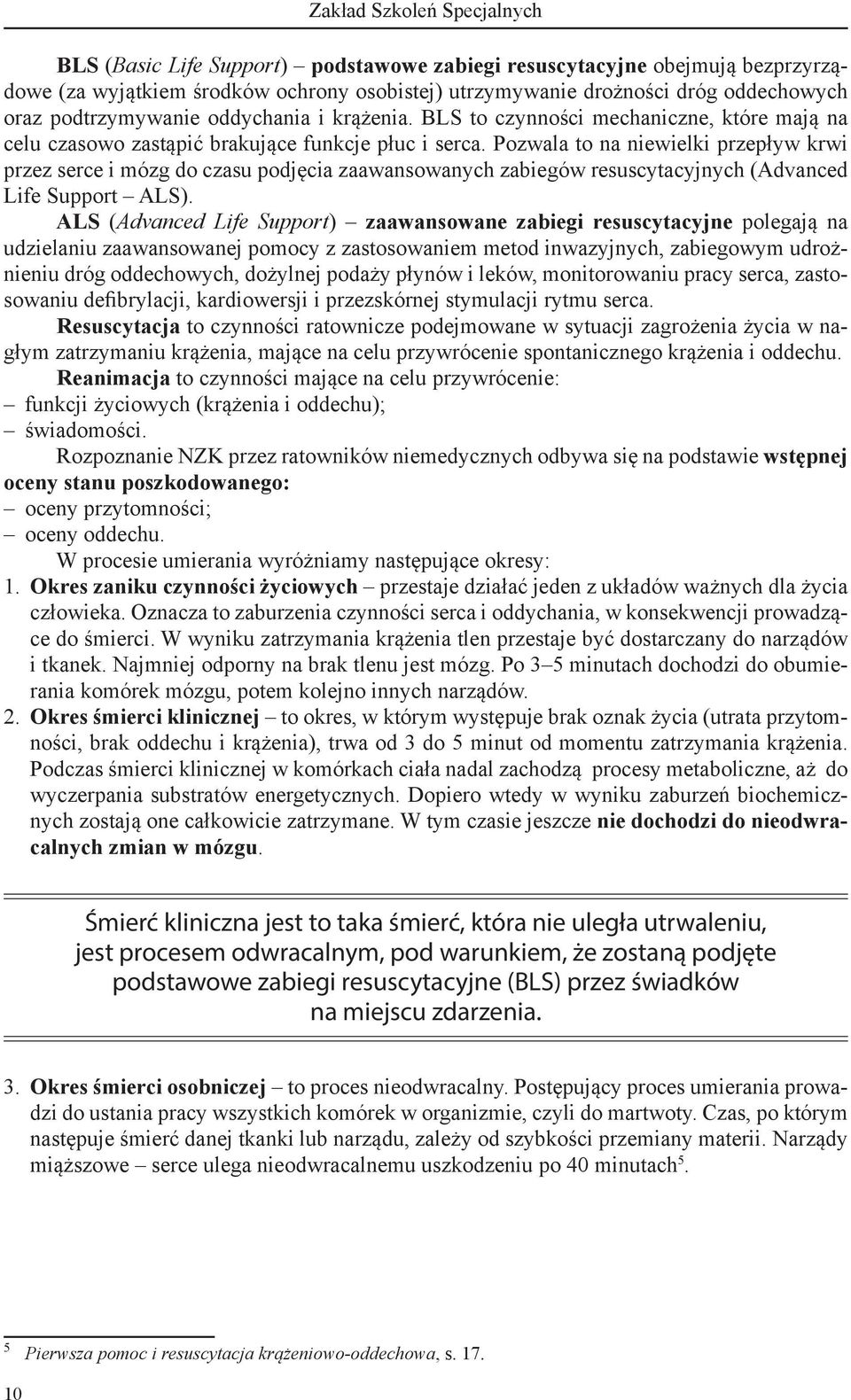 Zakład Szkoleń Specjalnych

BLS (Basic Life Support) – podstawowe zabiegi resuscytacyjne obejmują bezprzyrządowe (za wyjątkiem środków ochrony osobistej) utrzymywanie drożności dróg oddechowych oraz podtrzymywanie oddychania i krążenia. BLS to czynności mechaniczne, które mają na celu czasowo zastąpić brakujące funkcje płuc i serca. Pozwala to na niewielki przepływ krwi przez serce i mózg do czasu podjęcia zaawansowanych zabiegów resuscytacyjnych (Advanced Life Support – ALS).

ALS (Advanced Life Support) – zaawansowane zabiegi resuscytacyjne polegają na udzielaniu zaawansowanej pomocy z zastosowaniem metod inwazyjnych, zabiegowym udrożnieniu dróg oddechowych, dożylnej podaży płynów i leków, monitorowaniu pracy serca, zastosowaniu defibrylacji, kardiowersji i przezskórnej stymulacji rytmu serca.

Resuscytacja to czynności ratownicze podejmowane w sytuacji zagrożenia życia w nagłym zatrzymaniu krążenia, mające na celu przywrócenie spontanicznego krążenia i oddechu.

Reanimacja to czynności mające na celu przywrócenie:
– funkcji życiowych (krążenia i oddechu);
– świadomości.

Rozpoznanie NZK przez ratowników niemedycznych odbywa się na podstawie wstępnej oceny stanu poszkodowanego:
– oceny przytomności;
– oceny oddechu.

W procesie umierania wyróżniamy następujące okresy:
1. Okres zaniku czynności życiowych – przestaje działać jeden z układów ważnych dla życia człowieka. Oznacza to zaburzenia czynności serca i oddychania, w konsekwencji prowadzące do śmierci. W wyniku zatrzymania krążenia tlen przestaje być dostarczany do narządów i tkanek. Najmniej odporny na brak tlenu jest mózg. Po 3–5 minutach dochodzi do obumierania komórek mózgu, potem kolejno innych narządów.
2. Okres śmierci klinicznej – to okres, w którym występuje brak oznak życia (utrata przytomności, brak oddechu i krążenia), trwa od 3 do 5 minut od momentu zatrzymania krążenia. Podczas śmierci klinicznej w komórkach ciała nadal zachodzą procesy metaboliczne, aż do wyczerpania substratów energetycznych. Dopiero wtedy w wyniku zaburzeń biochemicznych zostają one całkowicie zatrzymane. W tym czasie jeszcze nie dochodzi do nieodwracalnych zmian w mózgu.

Śmierć kliniczna jest to taka śmierć, która nie uległa utrwaleniu, jest procesem odwracalnym, pod warunkiem, że zostaną podjęte podstawowe zabiegi resuscytacyjne (BLS) przez świadków na miejscu zdarzenia.

3. Okres śmierci osobniczej – to proces nieodwracalny. Postępujący proces umierania prowadzi do ustania pracy wszystkich komórek w organizmie, czyli do martwoty. Czas, po którym następuje śmierć danej tkanki lub narządu, zależy od szybkości przemiany materii. Narządy miąższowe – serce ulega nieodwracalnemu uszkodzeniu po 40 minutach$^5$.

$^5$ Pierwsza pomoc i resuscytacja krążeniowo-oddechowa, s. 17.

10